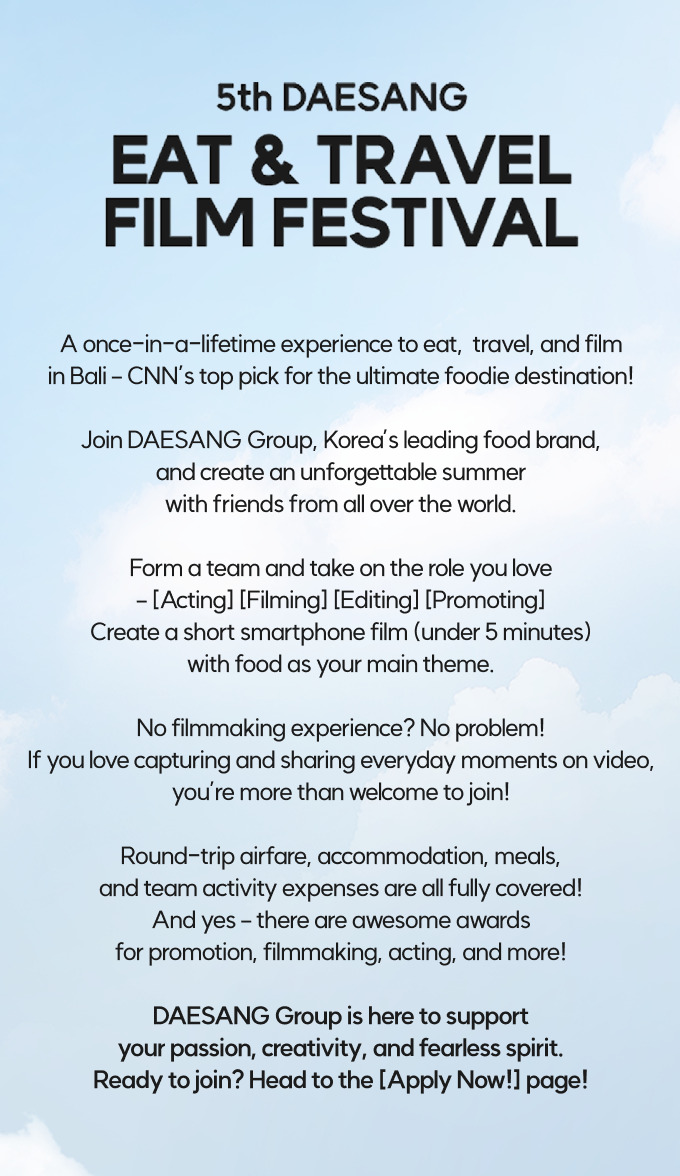 5th DAESANG

EAT & TRAVEL
FILM FESTIVAL

A once-in-a-lifetime experience to eat, travel, and film in Bali - CNN's top pick for the ultimate foodie destination!

Join DAESANG Group, Korea's leading food brand, and create an unforgettable summer with friends from all over the world.

Form a team and take on the role you love - [Acting] [Filming] [Editing] [Promoting] Create a short smartphone film (under 5 minutes) with food as your main theme.

No filmmaking experience? No problem! If you love capturing and sharing everyday moments on video, you're more than welcome to join!

Round-trip airfare, accommodation, meals, and team activity expenses are all fully covered! And yes - there are awesome awards for promotion, filmmaking, acting, and more!

DAESANG Group is here to support your passion, creativity, and fearless spirit. Ready to join? Head to the [Apply Now!] page!